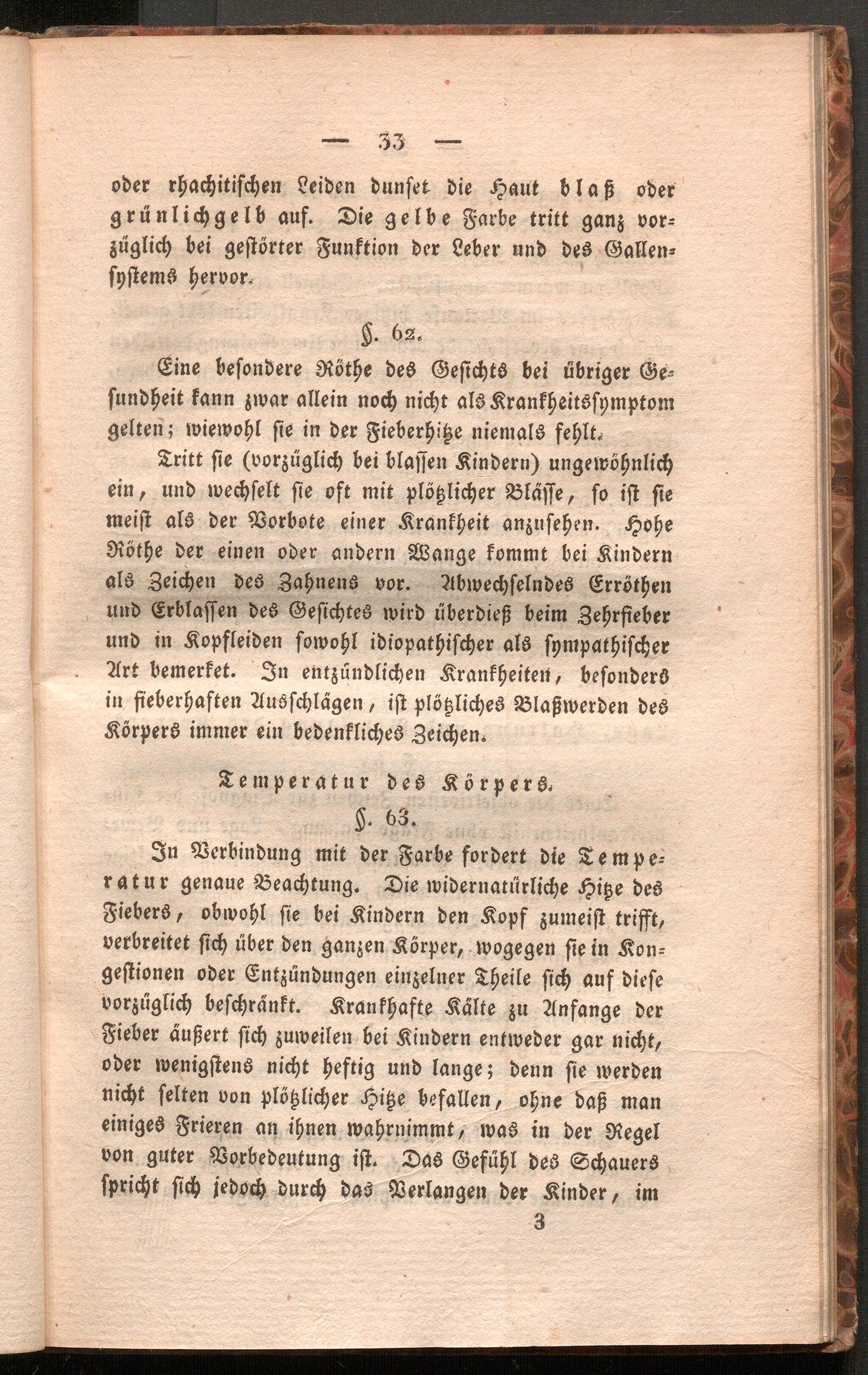 — 33 —

oder rhachitischen Leiden dunset die Haut blaß oder grünlichgelb auf. Die gelbe Farbe tritt ganz vorzüglich bei gestörter Funktion der Leber und des Gallensystems hervor.

§. 62.

Eine besondere Röthe des Gesichts bei übriger Gesundheit kann zwar allein noch nicht als Krankheitssymptom gelten; wiewohl sie in der Fieberhitze niemals fehlt.

Tritt sie (vorzüglich bei blassen Kindern) ungewöhnlich ein, und wechselt sie oft mit plötzlicher Blässe, so ist sie meist als der Vorbote einer Krankheit anzusehen. Hohe Röthe der einen oder andern Wange kommt bei Kindern als Zeichen des Zahnens vor. Abwechselndes Erröthen und Erblassen des Gesichtes wird überdieß beim Zehrfieber und in Kopfleiden sowohl idiopathischer als sympathischer Art bemerket. In entzündlichen Krankheiten, besonders in fieberhaften Ausschlägen, ist plötzliches Blaßwerden des Körpers immer ein bedenkliches Zeichen.

Temperatur des Körpers.

§. 63.

In Verbindung mit der Farbe fordert die Temperatur genaue Beachtung. Die widernatürliche Hitze des Fiebers, obwohl sie bei Kindern den Kopf zumeist trifft, verbreitet sich über den ganzen Körper, wogegen sie in Kongestionen oder Entzündungen einzelner Theile sich auf diese vorzüglich beschränkt. Krankhafte Kälte zu Anfange der Fieber äußert sich zuweilen bei Kindern entweder gar nicht, oder wenigstens nicht heftig und lange; denn sie werden nicht selten von plötzlicher Hitze befallen, ohne daß man einiges Frieren an ihnen wahrnimmt, was in der Regel von guter Vorbedeutung ist. Das Gefühl des Schauers spricht sich jedoch durch das Verlangen der Kinder, im

3